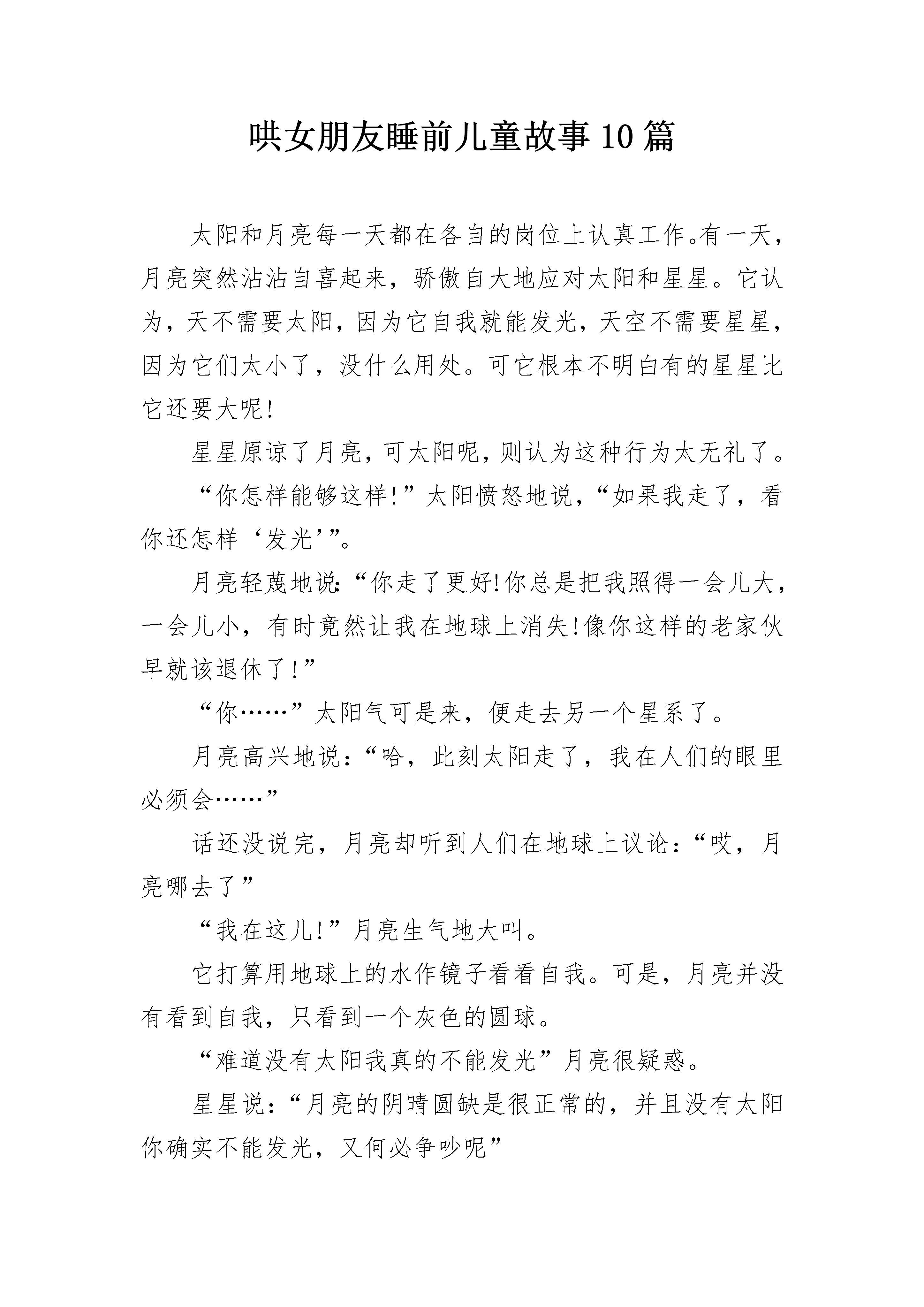 哄女朋友睡前儿童故事10篇

太阳和月亮每一天都在各自的岗位上认真工作。有一天，月亮突然沾沾自喜起来，骄傲自大地应对太阳和星星。它认为，天不需要太阳，因为它自我就能发光，天空不需要星星，因为它们太小了，没什么用处。可它根本不明白有的星星比它还要大呢!

星星原谅了月亮，可太阳呢，则认为这种行为太无礼了。

“你怎样能够这样!”太阳愤怒地说，“如果我走了，看你还怎样‘发光’”。

月亮轻蔑地说:“你走了更好!你总是把我照得一会儿大，一会儿小，有时竟然让我在地球上消失!像你这样的老家伙早就该退休了!”

“你……”太阳气可是来，便走去另一个星系了。

月亮高兴地说：“哈，此刻太阳走了，我在人们的眼里必须会……”

话还没说完，月亮却听到人们在地球上议论：“哎，月亮哪去了”

“我在这儿!”月亮生气地大叫。

它打算用地球上的水作镜子看看自我。可是，月亮并没有看到自我，只看到一个灰色的圆球。

“难道没有太阳我真的不能发光”月亮很疑惑。

星星说：“月亮的阴晴圆缺是很正常的，并且没有太阳你确实不能发光，又何必争吵呢”